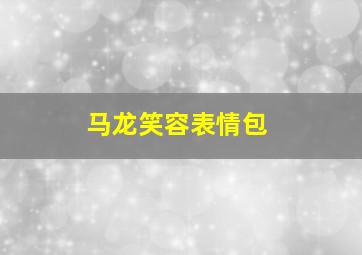 马龙笑容表情包